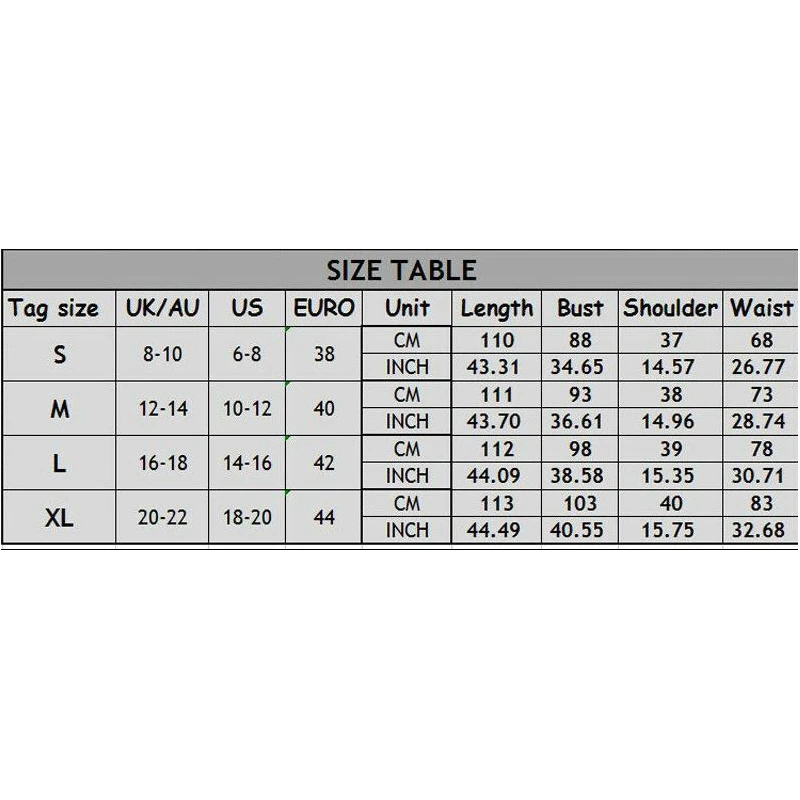 SIZE TABLE

| Tag size | UK/AU | US | EURO | Unit | Length | Bust | Shoulder | Waist |
|---|---|---|---|---|---|---|---|---|
| S | 8-10 | 6-8 | 38 | CM | 110 | 88 | 37 | 68 |
| | | | | INCH | 43.31 | 34.65 | 14.57 | 26.77 |
| M | 12-14 | 10-12 | 40 | CM | 111 | 93 | 38 | 73 |
| | | | | INCH | 43.70 | 36.61 | 14.96 | 28.74 |
| L | 16-18 | 14-16 | 42 | CM | 112 | 98 | 39 | 78 |
| | | | | INCH | 44.09 | 38.58 | 15.35 | 30.71 |
| XL | 20-22 | 18-20 | 44 | CM | 113 | 103 | 40 | 83 |
| | | | | INCH | 44.49 | 40.55 | 15.75 | 32.68 |